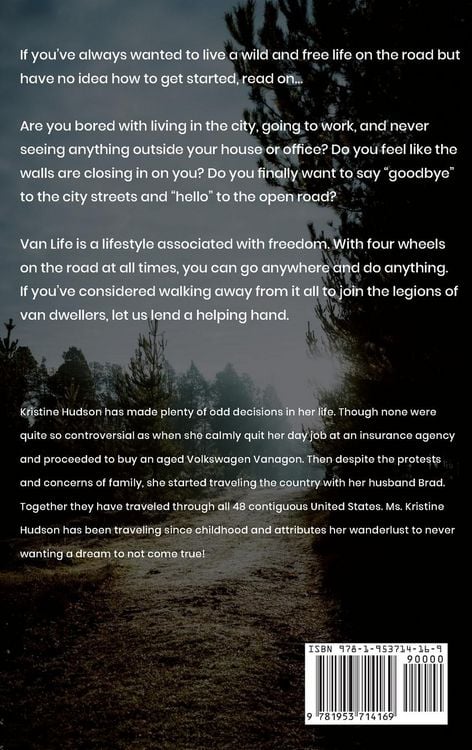 If you've always wanted to live a wild and free life on the road but have no idea how to get started, read on...

Are you bored with living in the city, going to work, and never seeing anything outside your house or office? Do you feel like the walls are closing in on you? Do you finally want to say "goodbye" to the city streets and "hello" to the open road?

Van Life is a lifestyle associated with freedom. With four wheels on the road at all times, you can go anywhere and do anything. If you've considered walking away from it all to join the legions of van dwellers, let us lend a helping hand.

Kristine Hudson has made plenty of odd decisions in her life. Though none were quite so controversial as when she calmly quit her day job at an insurance agency and proceeded to buy an aged Volkswagen Vanagon. Then despite the protests and concerns of family, she started traveling the country with her husband Brad. Together they have traveled through all 48 contiguous United States. Ms. Kristine Hudson has been traveling since childhood and attributes her wanderlust to never wanting a dream to not come true!

ISBN 978-1-953714-16-9

90000

9 781953 714169